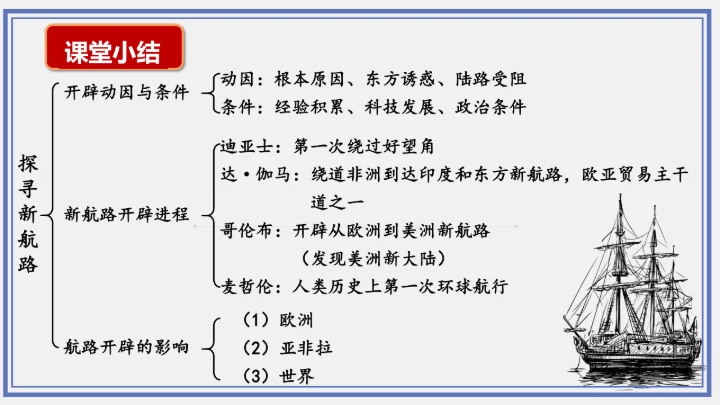 课堂小结

探寻新航路

开辟动因与条件
动因：根本原因、东方诱惑、陆路受阻
条件：经验积累、科技发展、政治条件

新航路开辟进程
迪亚士：第一次绕过好望角
达·伽马：绕道非洲到达印度和东方新航路，欧亚贸易主干道之一
哥伦布：开辟从欧洲到美洲新航路（发现美洲新大陆）
麦哲伦：人类历史上第一次环球航行

航路开辟的影响
（1）欧洲
（2）亚非拉
（3）世界